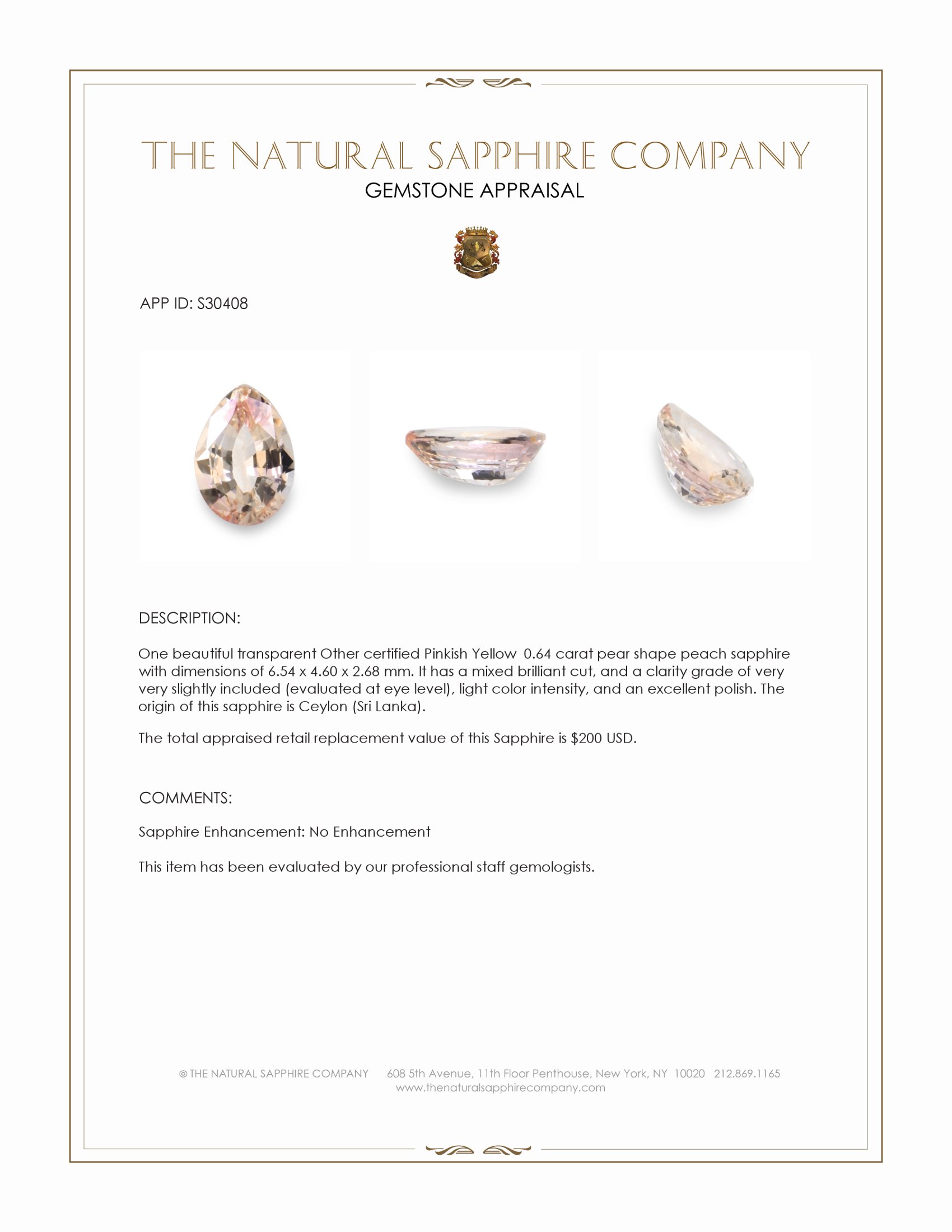 THE NATURAL SAPPHIRE COMPANY
GEMSTONE APPRAISAL

APP ID: S30408

DESCRIPTION:

One beautiful transparent Other certified Pinkish Yellow 0.64 carat pear shape peach sapphire with dimensions of 6.54 x 4.60 x 2.68 mm. It has a mixed brilliant cut, and a clarity grade of very very slightly included (evaluated at eye level), light color intensity, and an excellent polish. The origin of this sapphire is Ceylon (Sri Lanka).

The total appraised retail replacement value of this Sapphire is $200 USD.

COMMENTS:

Sapphire Enhancement: No Enhancement

This item has been evaluated by our professional staff gemologists.

© THE NATURAL SAPPHIRE COMPANY 608 5th Avenue, 11th Floor Penthouse, New York, NY 10020 212.869.1165
www.thenaturalsapphirecompany.com